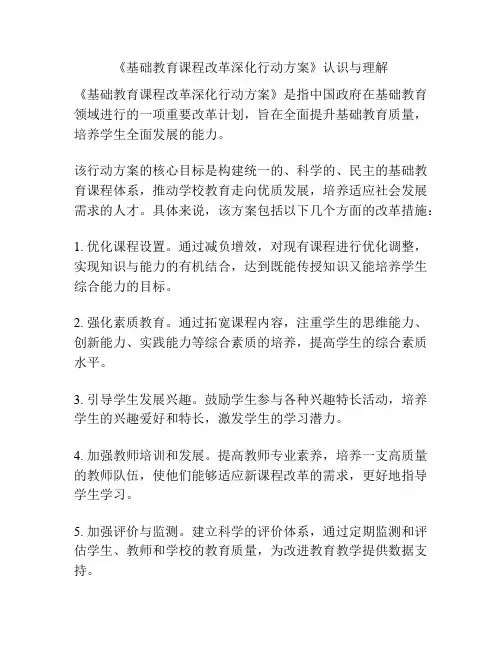 《基础教育课程改革深化行动方案》认识与理解

《基础教育课程改革深化行动方案》是指中国政府在基础教育领域进行的一项重要改革计划，旨在全面提升基础教育质量，培养学生全面发展的能力。

该行动方案的核心目标是构建统一的、科学的、民主的基础教育课程体系，推动学校教育走向优质发展，培养适应社会发展需求的人才。具体来说，该方案包括以下几个方面的改革措施：

1. 优化课程设置。通过减负增效，对现有课程进行优化调整，实现知识与能力的有机结合，达到既能传授知识又能培养学生综合能力的目标。

2. 强化素质教育。通过拓宽课程内容，注重学生的思维能力、创新能力、实践能力等综合素质的培养，提高学生的综合素质水平。

3. 引导学生发展兴趣。鼓励学生参与各种兴趣特长活动，培养学生的兴趣爱好和特长，激发学生的学习潜力。

4. 加强教师培训和发展。提高教师专业素养，培养一支高质量的教师队伍，使他们能够适应新课程改革的需求，更好地指导学生学习。

5. 加强评价与监测。建立科学的评价体系，通过定期监测和评估学生、教师和学校的教育质量，为改进教育教学提供数据支持。